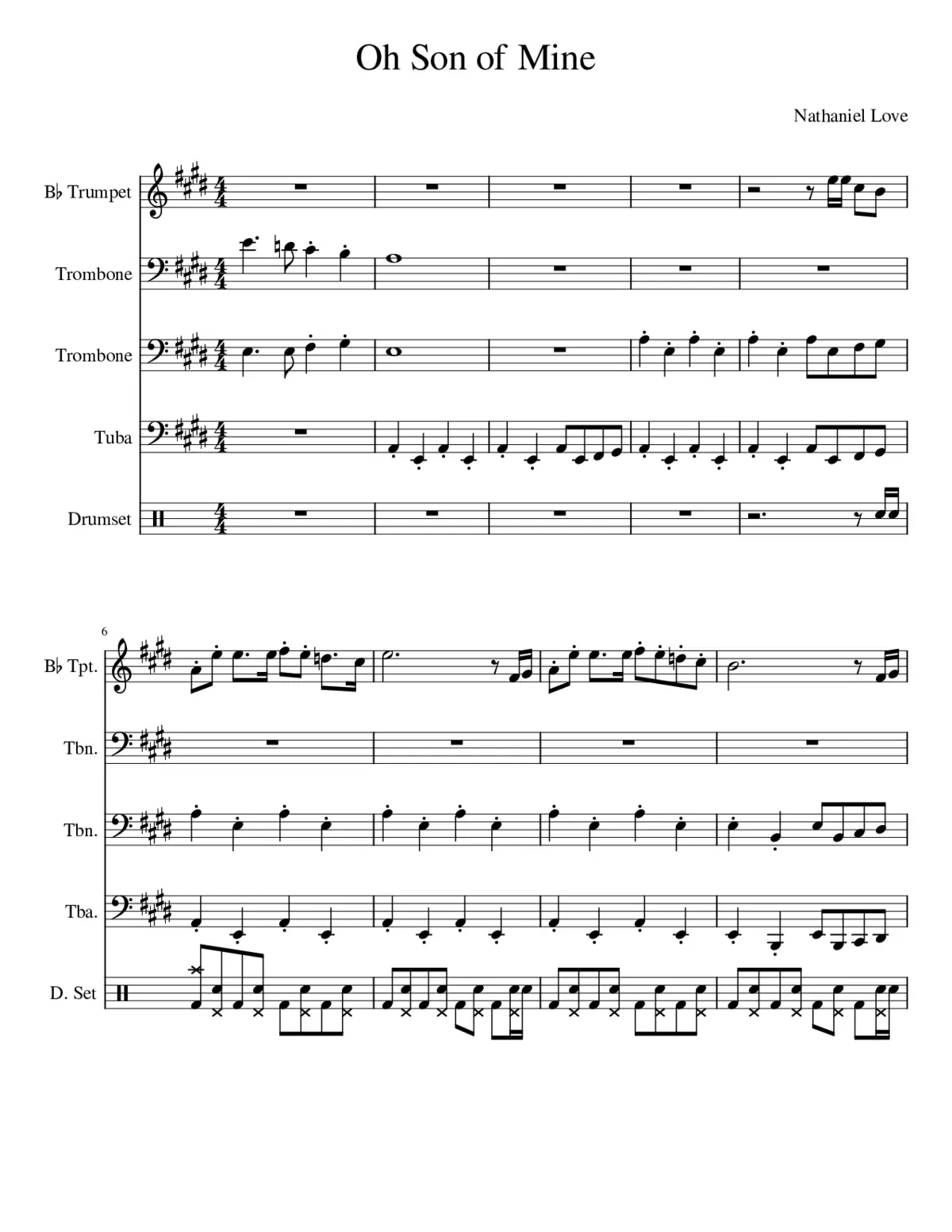 Oh Son of Mine

Nathaniel Love

B♭ Trumpet

Trombone

Trombone

Tuba

Drumset

6

B♭ Tpt.

Tbn.

Tbn.

Tba.

D. Set